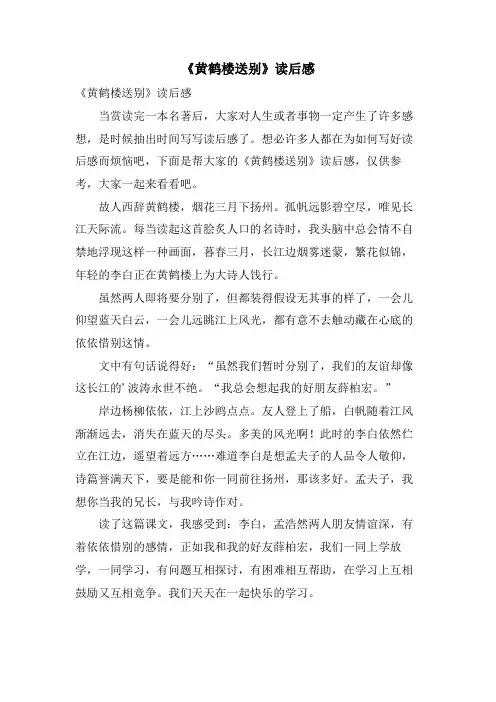 《黄鹤楼送别》读后感

《黄鹤楼送别》读后感

当赏读完一本名著后，大家对人生或者事物一定产生了许多感想，是时候抽出时间写写读后感了。想必许多人都在为如何写好读后感而烦恼吧，下面是帮大家的《黄鹤楼送别》读后感，仅供参考，大家一起来看看吧。

故人西辞黄鹤楼，烟花三月下扬州。孤帆远影碧空尽，唯见长江天际流。每当读起这首脍炙人口的名诗时，我头脑中总会情不自禁地浮现这样一种画面，暮春三月，长江边烟雾迷蒙，繁花似锦，年轻的李白正在黄鹤楼上为大诗人饯行。

虽然两人即将要分别了，但都装得假设无其事的样了，一会儿仰望蓝天白云，一会儿远眺江上风光，都有意不去触动藏在心底的依依惜别这情。

文中有句话说得好："虽然我们暂时分别了，我们的友谊却像这长江的'波涛永世不绝。"我总会想起我的好朋友薛柏宏。"

岸边杨柳依依，江上沙鸥点点。友人登上了船，白帆随着江风渐渐远去，消失在蓝天的尽头。多美的风光啊！此时的李白依然伫立在江边，遥望着远方……难道李白是想孟夫子的人品令人敬仰，诗篇誉满天下，要是能和你一同前往扬州，那该多好。孟夫子，我想你当我的兄长，与我吟诗作对。

读了这篇课文，我感受到：李白，孟浩然两人朋友情谊深，有着依依惜别的感情，正如我和我的好友薛柏宏，我们一同上学放学，一同学习，有问题互相探讨，有困难相互帮助，在学习上互相鼓励又互相竞争。我们天天在一起快乐的学习。